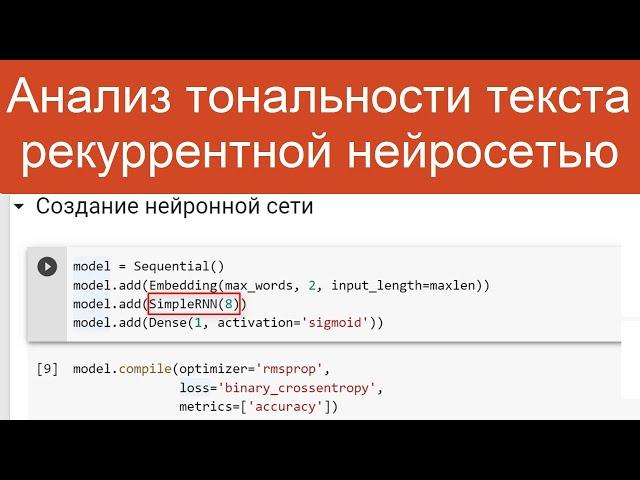 Анализ тональности текста рекуррентной нейросетью

Создание нейронной сети

model = Sequential()
model.add(Embedding(max_words, 2, input_length=maxlen))
model.add(SimpleRNN(8))
model.add(Dense(1, activation='sigmoid'))

[9] model.compile(optimizer='rmsprop',
loss='binary_crossentropy',
metrics=['accuracy'])